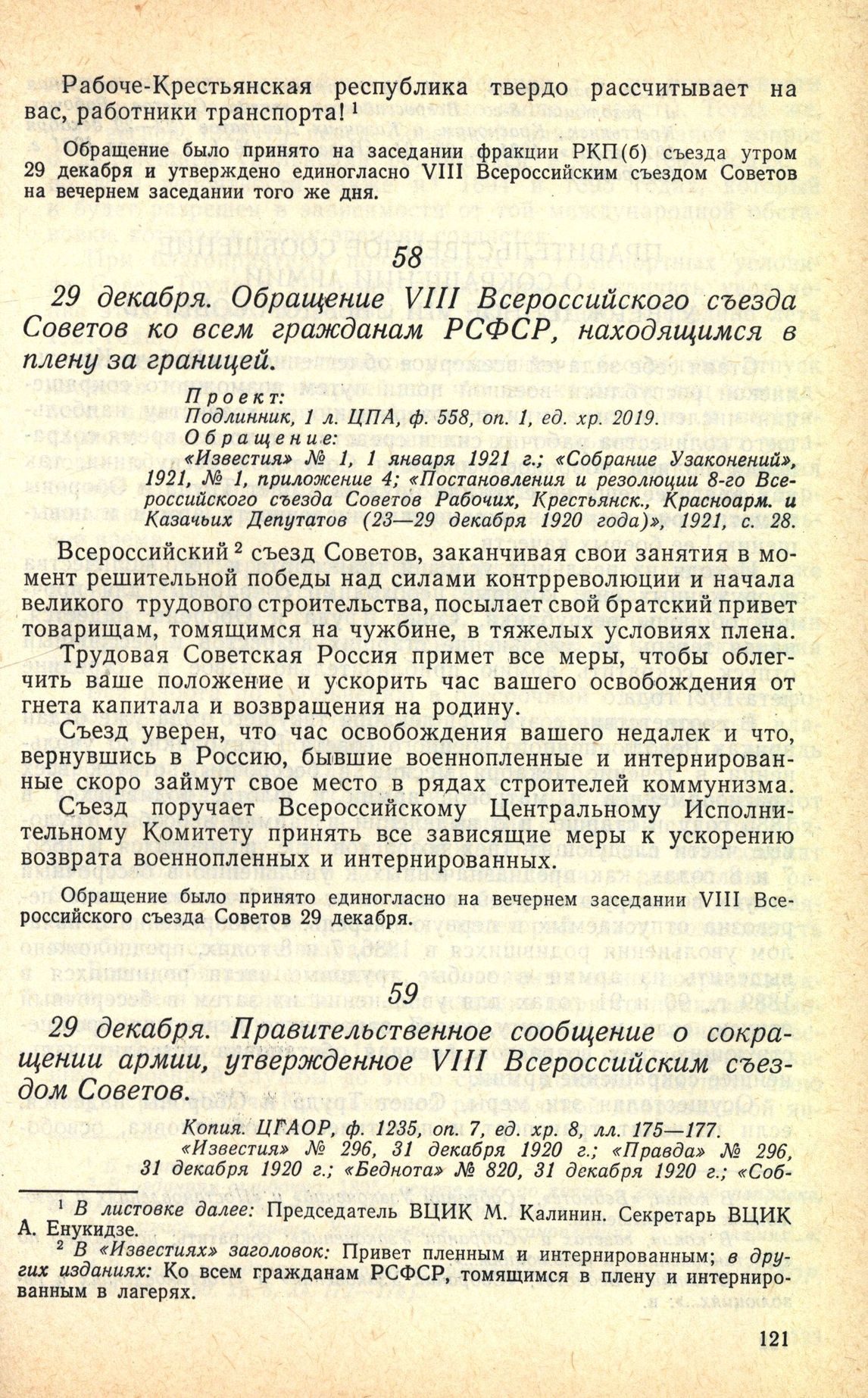 Рабоче-Крестьянская республика твердо рассчитывает на вас, работники транспорта! $^1$

Обращение было принято на заседании фракции РКП(б) съезда утром 29 декабря и утверждено единогласно VIII Всероссийским съездом Советов на вечернем заседании того же дня.

58

29 декабря. Обращение VIII Всероссийского съезда Советов ко всем гражданам РСФСР, находящимся в плену за границей.

Проект:
Подлинник, 1 л. ЦПА, ф. 558, оп. 1, ед. хр. 2019.
Обращение:
«Известия» № 1, 1 января 1921 г.; «Собрание Узаконений», 1921, № 1, приложение 4; «Постановления и резолюции 8-го Всероссийского съезда Советов Рабочих, Крестьянск., Красноарм. и Казачьих Депутатов (23—29 декабря 1920 года)», 1921, с. 28.

Всероссийский $^2$ съезд Советов, заканчивая свои занятия в момент решительной победы над силами контрреволюции и начала великого трудового строительства, посылает свой братский привет товарищам, томящимся на чужбине, в тяжелых условиях плена.

Трудовая Советская Россия примет все меры, чтобы облегчить ваше положение и ускорить час вашего освобождения от гнета капитала и возвращения на родину.

Съезд уверен, что час освобождения вашего недалек и что, вернувшись в Россию, бывшие военнопленные и интернированные скоро займут свое место в рядах строителей коммунизма.

Съезд поручает Всероссийскому Центральному Исполнительному Комитету принять все зависящие меры к ускорению возврата военнопленных и интернированных.

Обращение было принято единогласно на вечернем заседании VIII Всероссийского съезда Советов 29 декабря.

59

29 декабря. Правительственное сообщение о сокращении армии, утвержденное VIII Всероссийским съездом Советов.

Копия. ЦГАОР, ф. 1235, оп. 7, ед. хр. 8, лл. 175—177.
«Известия» № 296, 31 декабря 1920 г.; «Правда» № 296, 31 декабря 1920 г.; «Беднота» № 820, 31 декабря 1920 г.; «Соб-

$^1$ В листовке далее: Председатель ВЦИК М. Калинин. Секретарь ВЦИК А. Енукидзе.
$^2$ В «Известиях» заголовок: Привет пленным и интернированным; в других изданиях: Ко всем гражданам РСФСР, томящимся в плену и интернированным в лагерях.

121